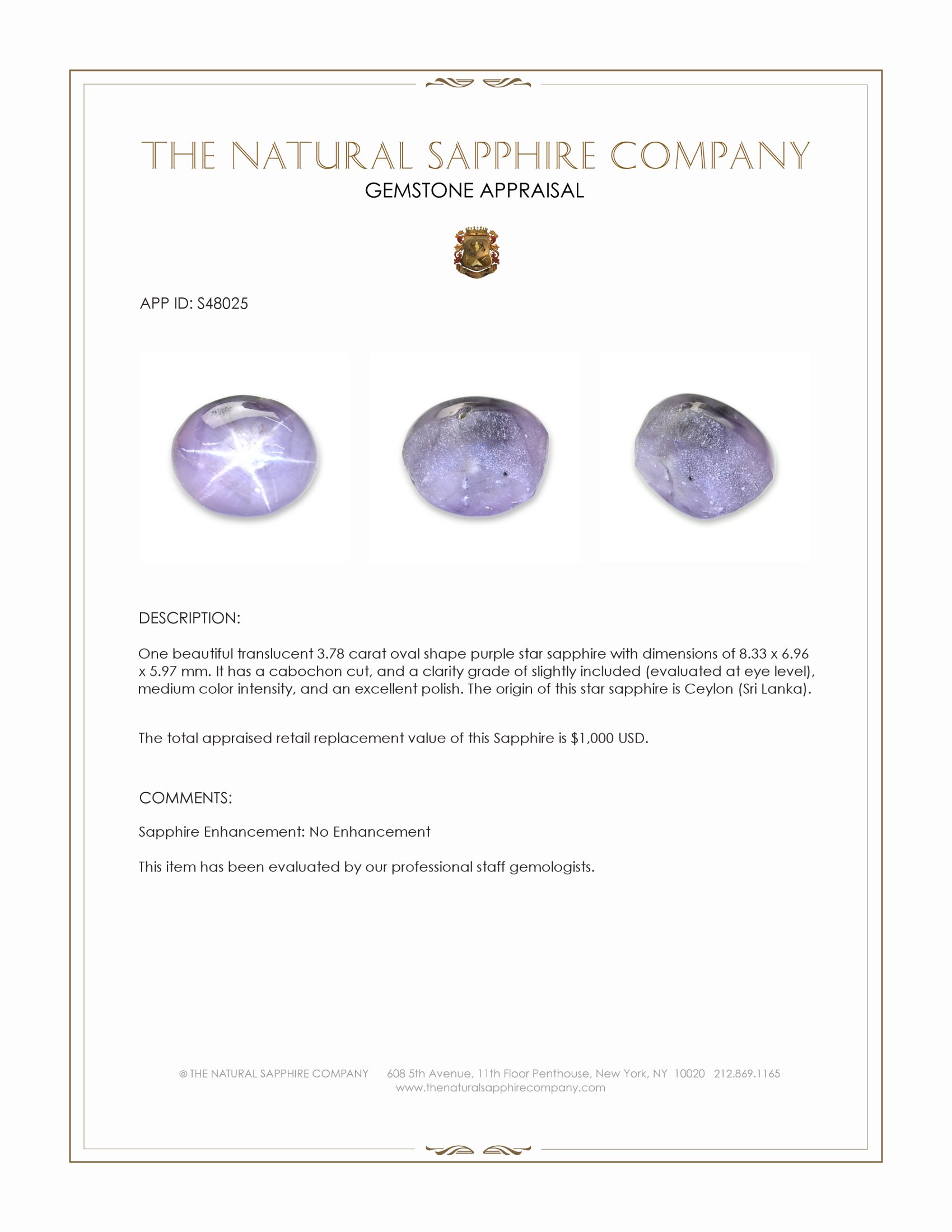 THE NATURAL SAPPHIRE COMPANY
GEMSTONE APPRAISAL

APP ID: S48025

DESCRIPTION:

One beautiful translucent 3.78 carat oval shape purple star sapphire with dimensions of 8.33 x 6.96 x 5.97 mm. It has a cabochon cut, and a clarity grade of slightly included (evaluated at eye level), medium color intensity, and an excellent polish. The origin of this star sapphire is Ceylon (Sri Lanka).

The total appraised retail replacement value of this Sapphire is $1,000 USD.

COMMENTS:

Sapphire Enhancement: No Enhancement

This item has been evaluated by our professional staff gemologists.

© THE NATURAL SAPPHIRE COMPANY 608 5th Avenue, 11th Floor Penthouse, New York, NY 10020 212.869.1165
www.thenaturalsapphirecompany.com